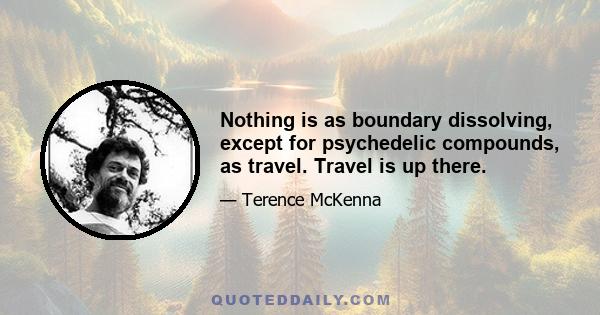 Nothing is as boundary dissolving, except for psychedelic compounds, as travel. Travel is up there.

— Terence McKenna

QUOTEDDAILY.COM